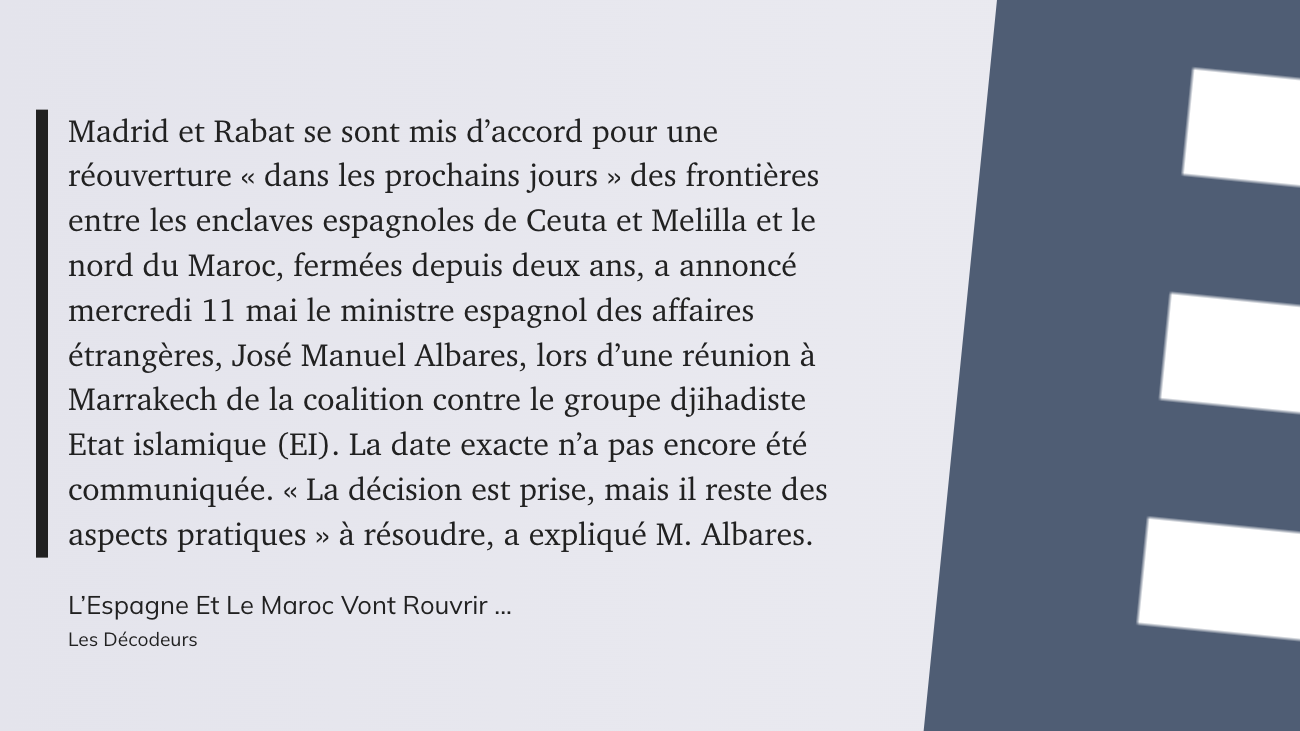 Madrid et Rabat se sont mis d’accord pour une réouverture « dans les prochains jours » des frontières entre les enclaves espagnoles de Ceuta et Melilla et le nord du Maroc, fermées depuis deux ans, a annoncé mercredi 11 mai le ministre espagnol des affaires étrangères, José Manuel Albares, lors d’une réunion à Marrakech de la coalition contre le groupe djihadiste Etat islamique (EI). La date exacte n’a pas encore été communiquée. « La décision est prise, mais il reste des aspects pratiques » à résoudre, a expliqué M. Albares.

L’Espagne Et Le Maroc Vont Rouvrir ...
Les Décodeurs